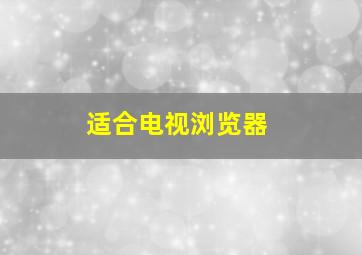 适合电视浏览器